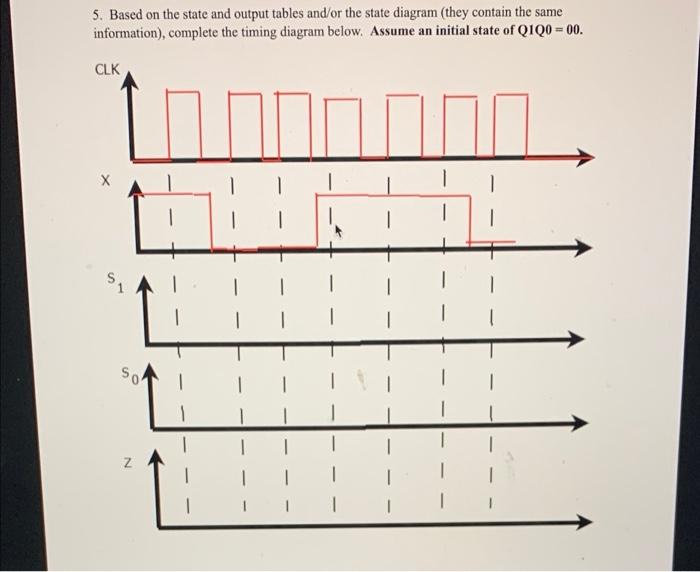 5. Based on the state and output tables and/or the state diagram (they contain the same information), complete the timing diagram below. Assume an initial state of Q1Q0 = 00.

CLK

X

$S_1$

$S_0$

Z